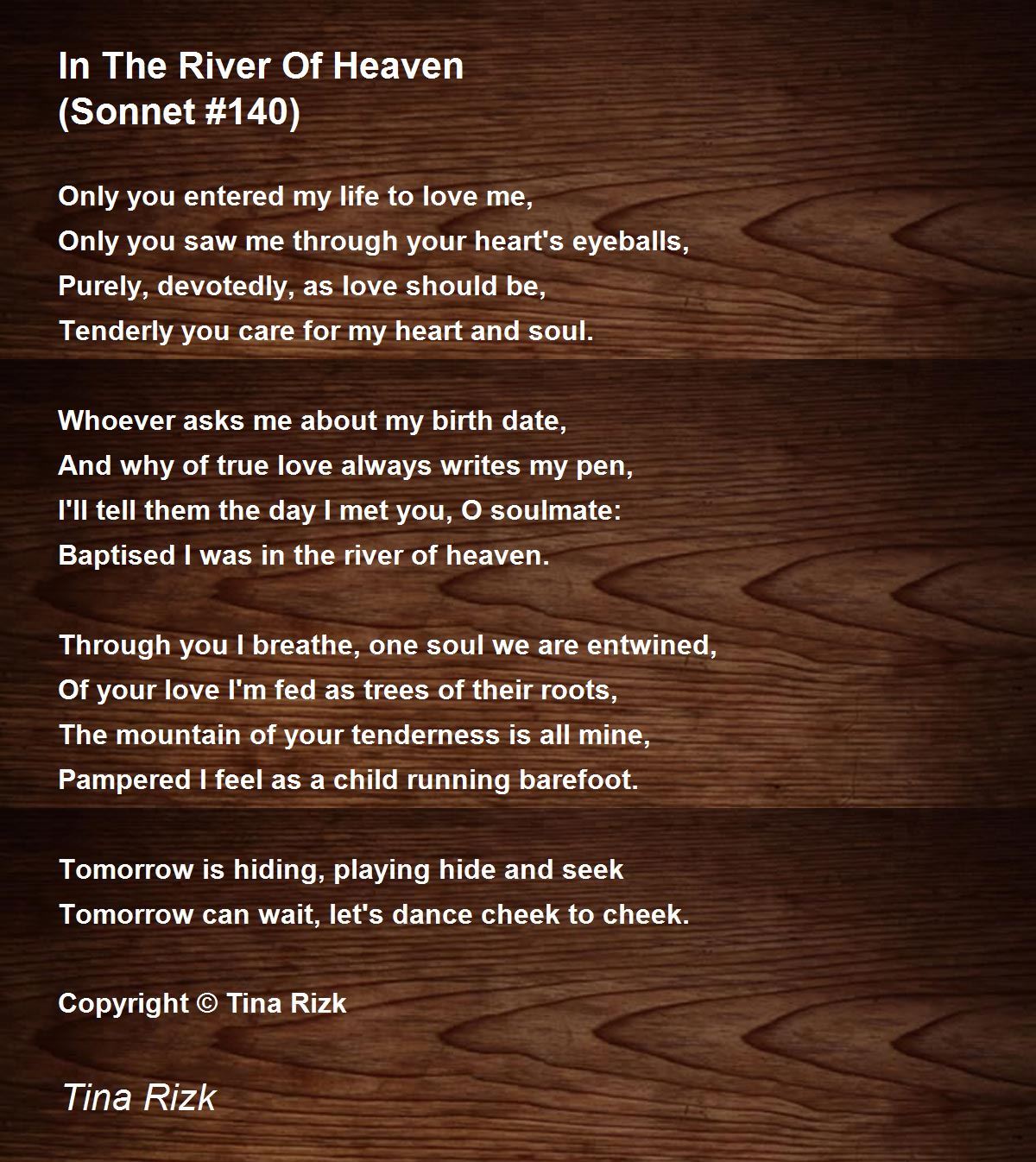 In The River Of Heaven
(Sonnet #140)

Only you entered my life to love me,
Only you saw me through your heart's eyeballs,
Purely, devotedly, as love should be,
Tenderly you care for my heart and soul.

Whoever asks me about my birth date,
And why of true love always writes my pen,
I'll tell them the day I met you, O soulmate:
Baptised I was in the river of heaven.

Through you I breathe, one soul we are entwined,
Of your love I'm fed as trees of their roots,
The mountain of your tenderness is all mine,
Pampered I feel as a child running barefoot.

Tomorrow is hiding, playing hide and seek
Tomorrow can wait, let's dance cheek to cheek.

Copyright © Tina Rizk

Tina Rizk